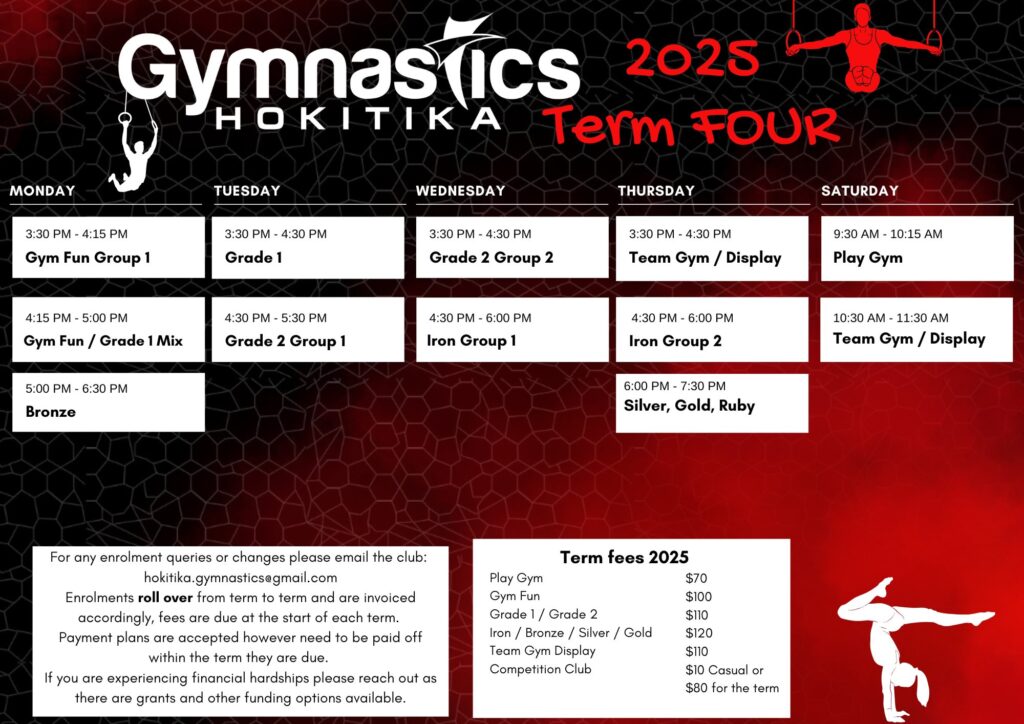 Gymnastics
HOKITIKA

2025
Term FOUR

MONDAY

3:30 PM - 4:15 PM
Gym Fun Group 1

4:15 PM - 5:00 PM
Gym Fun / Grade 1 Mix

5:00 PM - 6:30 PM
Bronze

TUESDAY

3:30 PM - 4:30 PM
Grade 1

4:30 PM - 5:30 PM
Grade 2 Group 1

WEDNESDAY

3:30 PM - 4:30 PM
Grade 2 Group 2

4:30 PM - 6:00 PM
Iron Group 1

THURSDAY

3:30 PM - 4:30 PM
Team Gym / Display

4:30 PM - 6:00 PM
Iron Group 2

6:00 PM - 7:30 PM
Silver, Gold, Ruby

SATURDAY

9:30 AM - 10:15 AM
Play Gym

10:30 AM - 11:30 AM
Team Gym / Display

For any enrolment queries or changes please email the club: hokitika.gymnastics@gmail.com
Enrolments roll over from term to term and are invoiced accordingly, fees are due at the start of each term.
Payment plans are accepted however need to be paid off within the term they are due.
If you are experiencing financial hardships please reach out as there are grants and other funding options available.

Term fees 2025
Play Gym $70
Gym Fun $100
Grade 1 / Grade 2 $110
Iron / Bronze / Silver / Gold $120
Team Gym Display $110
Competition Club $10 Casual or $80 for the term